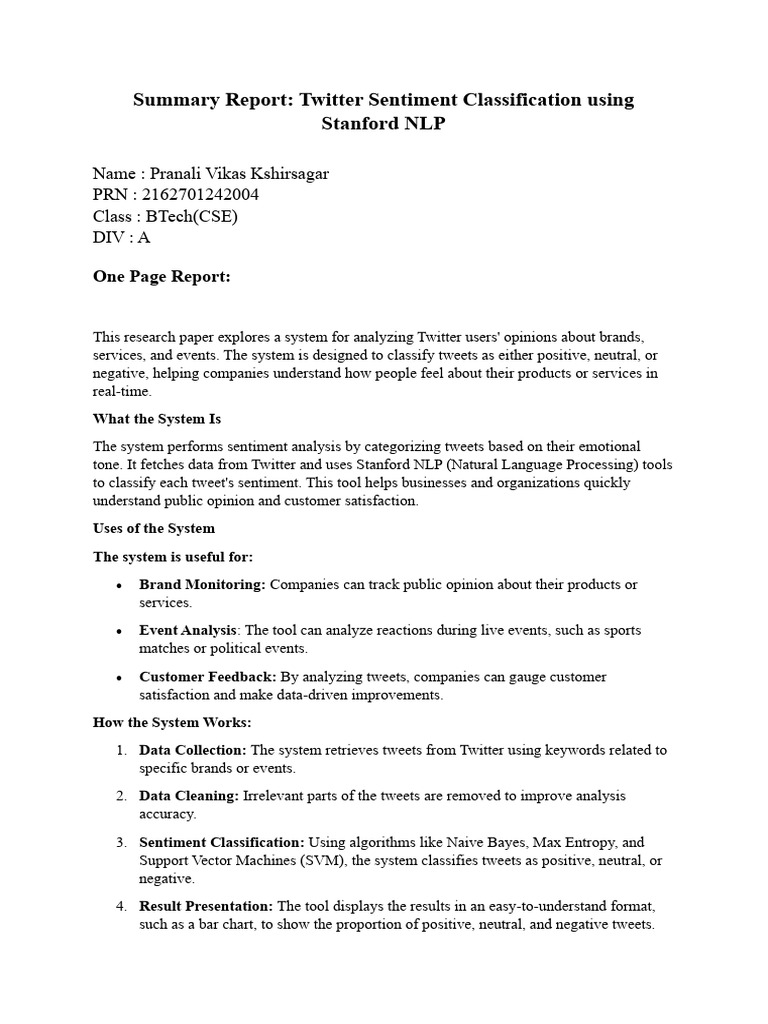 Summary Report: Twitter Sentiment Classification using Stanford NLP

Name : Pranali Vikas Kshirsagar
PRN : 2162701242004
Class : BTech(CSE)
DIV : A

One Page Report:

This research paper explores a system for analyzing Twitter users' opinions about brands, services, and events. The system is designed to classify tweets as either positive, neutral, or negative, helping companies understand how people feel about their products or services in real-time.

What the System Is

The system performs sentiment analysis by categorizing tweets based on their emotional tone. It fetches data from Twitter and uses Stanford NLP (Natural Language Processing) tools to classify each tweet's sentiment. This tool helps businesses and organizations quickly understand public opinion and customer satisfaction.

Uses of the System

The system is useful for:

• Brand Monitoring: Companies can track public opinion about their products or services.
• Event Analysis: The tool can analyze reactions during live events, such as sports matches or political events.
• Customer Feedback: By analyzing tweets, companies can gauge customer satisfaction and make data-driven improvements.

How the System Works:

1. Data Collection: The system retrieves tweets from Twitter using keywords related to specific brands or events.
2. Data Cleaning: Irrelevant parts of the tweets are removed to improve analysis accuracy.
3. Sentiment Classification: Using algorithms like Naive Bayes, Max Entropy, and Support Vector Machines (SVM), the system classifies tweets as positive, neutral, or negative.
4. Result Presentation: The tool displays the results in an easy-to-understand format, such as a bar chart, to show the proportion of positive, neutral, and negative tweets.